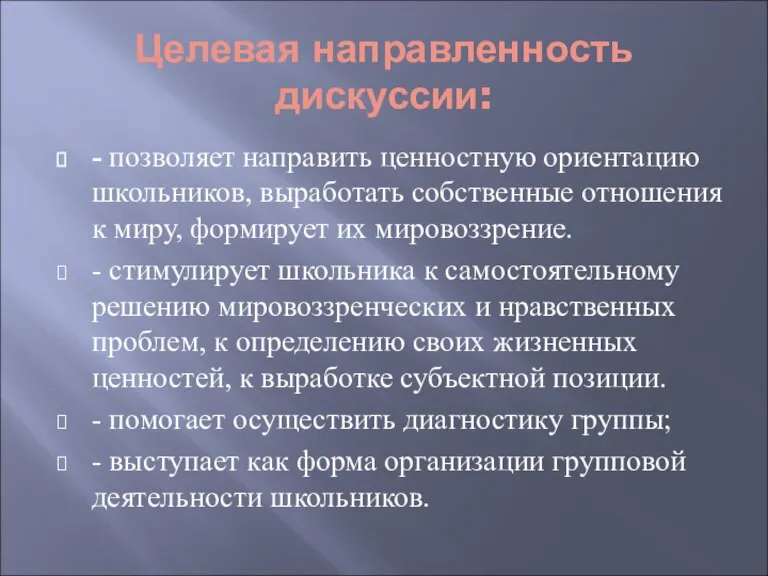 Целевая направленность дискуссии:

- позволяет направить ценностную ориентацию школьников, выработать собственные отношения к миру, формирует их мировоззрение.

- стимулирует школьника к самостоятельному решению мировоззренческих и нравственных проблем, к определению своих жизненных ценностей, к выработке субъектной позиции.

- помогает осуществить диагностику группы;

- выступает как форма организации групповой деятельности школьников.